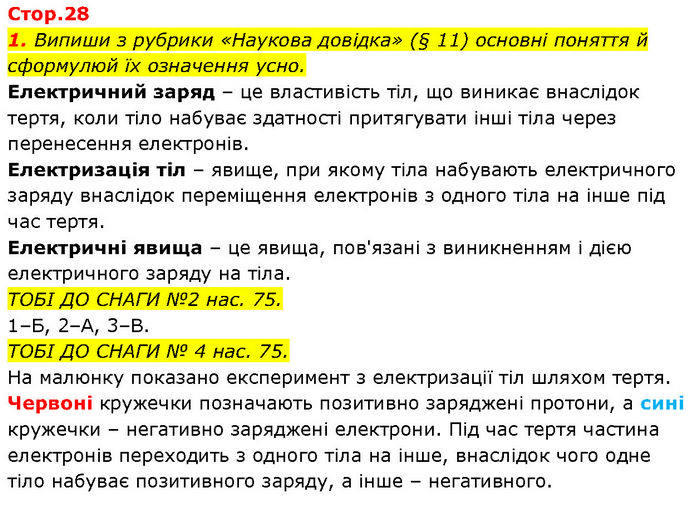 Стор.28

1. Випиши з рубрики «Наукова довідка» (§ 11) основні поняття й сформулюй їх означення усно.

Електричний заряд – це властивість тіл, що виникає внаслідок тертя, коли тіло набуває здатності притягувати інші тіла через перенесення електронів.

Електризація тіл – явище, при якому тіла набувають електричного заряду внаслідок переміщення електронів з одного тіла на інше під час тертя.

Електричні явища – це явища, пов'язані з виникненням і дією електричного заряду на тіла.

ТОБІ ДО СНАГИ №2 нас. 75.

1–Б, 2–А, 3–В.

ТОБІ ДО СНАГИ № 4 нас. 75.

На малюнку показано експеримент з електризації тіл шляхом тертя. Червоні кружечки позначають позитивно заряджені протони, а сині кружечки – негативно заряджені електрони. Під час тертя частина електронів переходить з одного тіла на інше, внаслідок чого одне тіло набуває позитивного заряду, а інше – негативного.